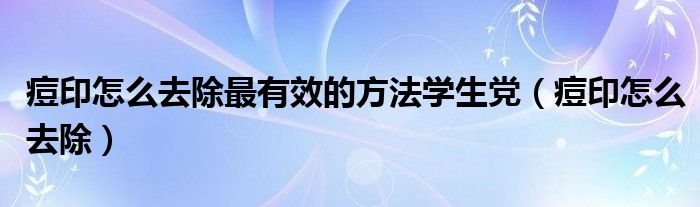 痘印怎么去除最有效的方法学生党（痘印怎么去除）